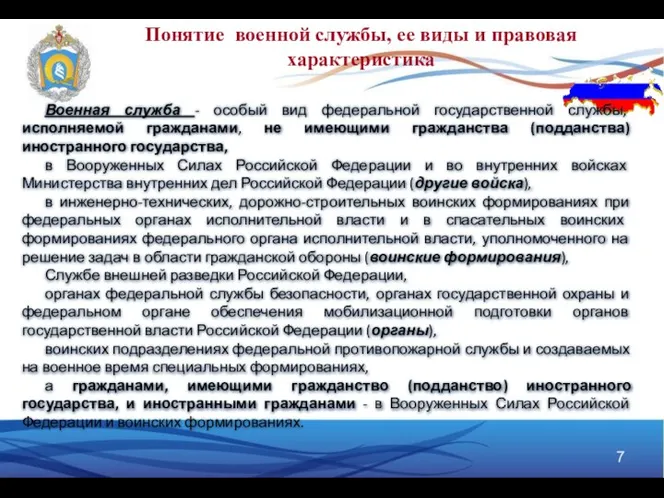 Понятие военной службы, ее виды и правовая характеристика

Военная служба - особый вид федеральной государственной службы, исполняемой гражданами, не имеющими гражданства (подданства) иностранного государства,

в Вооруженных Силах Российской Федерации и во внутренних войсках Министерства внутренних дел Российской Федерации (другие войска),

в инженерно-технических, дорожно-строительных воинских формированиях при федеральных органах исполнительной власти и в спасательных воинских формированиях федерального органа исполнительной власти, уполномоченного на решение задач в области гражданской обороны (воинские формирования),

Службе внешней разведки Российской Федерации,

органах федеральной службы безопасности, органах государственной охраны и федеральном органе обеспечения мобилизационной подготовки органов государственной власти Российской Федерации (органы),

воинских подразделениях федеральной противопожарной службы и создаваемых на военное время специальных формированиях,

а гражданами, имеющими гражданство (подданство) иностранного государства, и иностранными гражданами - в Вооруженных Силах Российской Федерации и воинских формированиях.

7